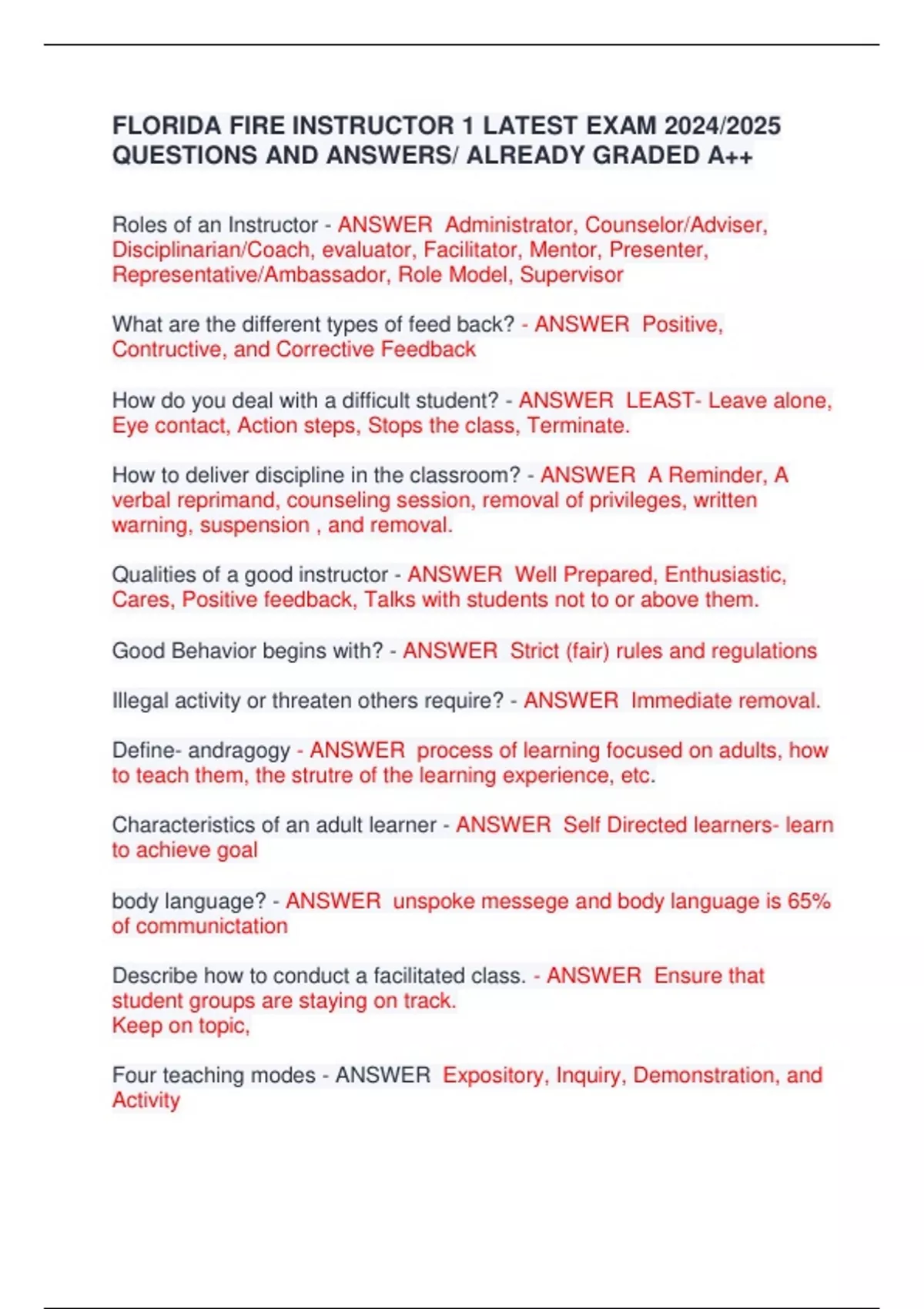 FLORIDA FIRE INSTRUCTOR 1 LATEST EXAM 2024/2025 QUESTIONS AND ANSWERS/ ALREADY GRADED A++

Roles of an Instructor - ANSWER Administrator, Counselor/Adviser, Disciplinarian/Coach, evaluator, Facilitator, Mentor, Presenter, Representative/Ambassador, Role Model, Supervisor

What are the different types of feed back? - ANSWER Positive, Contructive, and Corrective Feedback

How do you deal with a difficult student? - ANSWER LEAST- Leave alone, Eye contact, Action steps, Stops the class, Terminate.

How to deliver discipline in the classroom? - ANSWER A Reminder, A verbal reprimand, counseling session, removal of privileges, written warning, suspension , and removal.

Qualities of a good instructor - ANSWER Well Prepared, Enthusiastic, Cares, Positive feedback, Talks with students not to or above them.

Good Behavior begins with? - ANSWER Strict (fair) rules and regulations

Illegal activity or threaten others require? - ANSWER Immediate removal.

Define- andragogy - ANSWER process of learning focused on adults, how to teach them, the strutre of the learning experience, etc.

Characteristics of an adult learner - ANSWER Self Directed learners- learn to achieve goal

body language? - ANSWER unspoke messege and body language is 65% of communictation

Describe how to conduct a facilitated class. - ANSWER Ensure that student groups are staying on track.
Keep on topic,

Four teaching modes - ANSWER Expository, Inquiry, Demonstration, and Activity